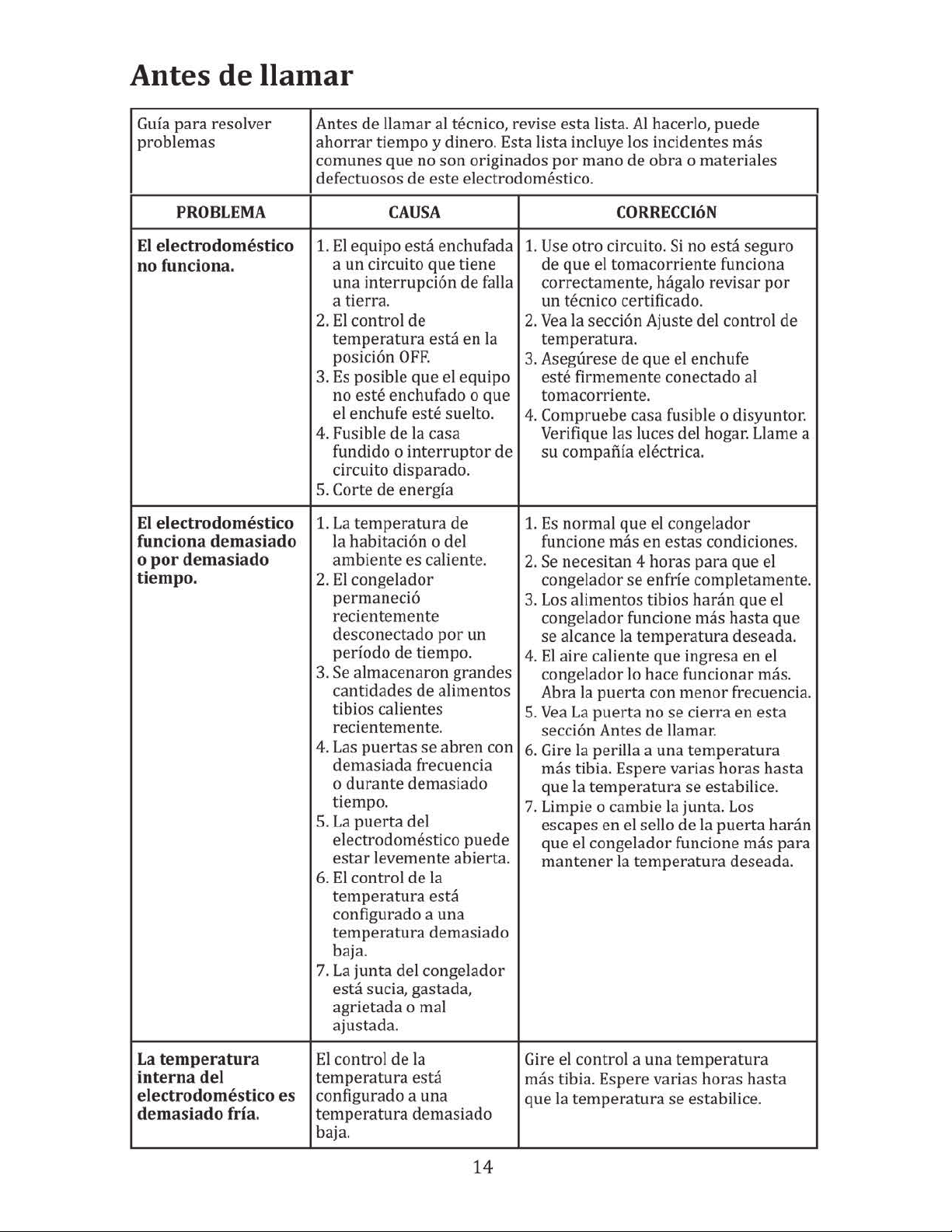 Antes de llamar

Guía para resolver problemas

Antes de llamar al técnico, revise esta lista. Al hacerlo, puede ahorrar tiempo y dinero. Esta lista incluye los incidentes más comunes que no son originados por mano de obra o materiales defectuosos de este electrodoméstico.

| PROBLEMA | CAUSA | CORRECCIóN |
|---|---|---|
| El electrodoméstico no funciona. | 1. El equipo está enchufada a un circuito que tiene una interrupción de falla a tierra. 2. El control de temperatura está en la posición OFF. 3. Es posible que el equipo no esté enchufado o que el enchufe esté suelto. 4. Fusible de la casa fundido o interruptor de circuito disparado. 5. Corte de energía | 1. Use otro circuito. Si no está seguro de que el tomacorriente funciona correctamente, hágalo revisar por un técnico certificado. 2. Vea la sección Ajuste del control de temperatura. 3. Asegúrese de que el enchufe esté firmemente conectado al tomacorriente. 4. Compruebe casa fusible o disyuntor. Verifique las luces del hogar. Llame a su compañía eléctrica. |
| El electrodoméstico funciona demasiado o por demasiado tiempo. | 1. La temperatura de la habitación o del ambiente es caliente. 2. El congelador permaneció recientemente desconectado por un período de tiempo. 3. Se almacenaron grandes cantidades de alimentos tibios calientes recientemente. 4. Las puertas se abren con demasiada frecuencia o durante demasiado tiempo. 5. La puerta del electrodoméstico puede estar levemente abierta. 6. El control de la temperatura está configurado a una temperatura demasiado baja. 7. La junta del congelador está sucia, gastada, agrietada o mal ajustada. | 1. Es normal que el congelador funcione más en estas condiciones. 2. Se necesitan 4 horas para que el congelador se enfríe completamente. 3. Los alimentos tibios harán que el congelador funcione más hasta que se alcance la temperatura deseada. 4. El aire caliente que ingresa en el congelador lo hace funcionar más. Abra la puerta con menor frecuencia. 5. Vea La puerta no se cierra en esta sección Antes de llamar. 6. Gire la perilla a una temperatura más tibia. Espere varias horas hasta que la temperatura se estabilice. 7. Limpie o cambie la junta. Los escapes en el sello de la puerta harán que el congelador funcione más para mantener la temperatura deseada. |
| La temperatura interna del electrodoméstico es demasiado fría. | El control de la temperatura está configurado a una temperatura demasiado baja. | Gire el control a una temperatura más tibia. Espere varias horas hasta que la temperatura se estabilice. |

14